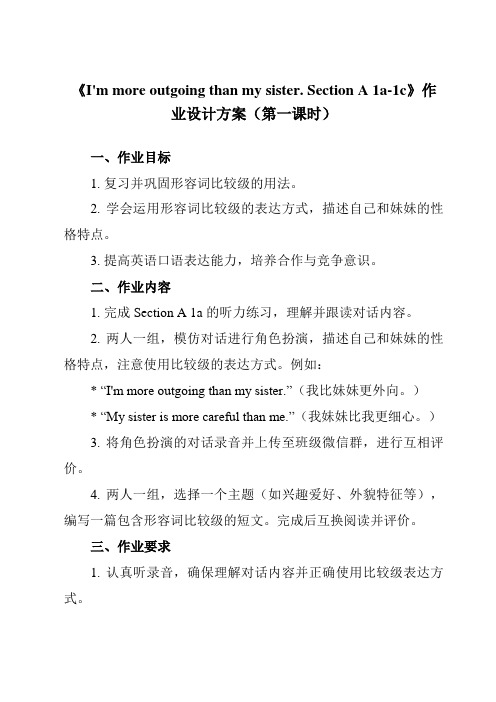 《I'm more outgoing than my sister. Section A 1a-1c》作业设计方案（第一课时）

一、作业目标

1. 复习并巩固形容词比较级的用法。

2. 学会运用形容词比较级的表达方式，描述自己和妹妹的性格特点。

3. 提高英语口语表达能力，培养合作与竞争意识。

二、作业内容

1. 完成 Section A 1a 的听力练习，理解并跟读对话内容。

2. 两人一组，模仿对话进行角色扮演，描述自己和妹妹的性格特点，注意使用比较级的表达方式。例如：

* “I'm more outgoing than my sister.”（我比妹妹更外向。）

* “My sister is more careful than me.”（我妹妹比我更细心。）

3. 将角色扮演的对话录音并上传至班级微信群，进行互相评价。

4. 两人一组，选择一个主题（如兴趣爱好、外貌特征等），编写一篇包含形容词比较级的短文。完成后互换阅读并评价。

三、作业要求

1. 认真听录音，确保理解对话内容并正确使用比较级表达方式。